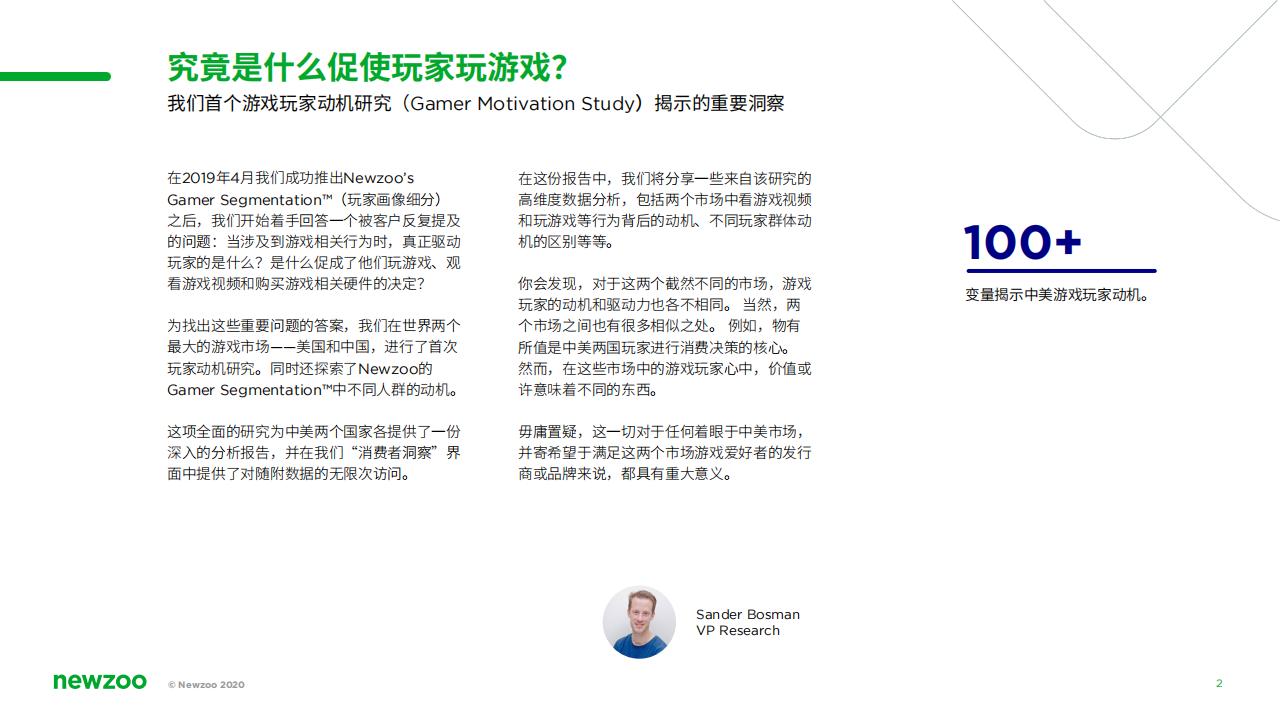 究竟是什么促使玩家玩游戏?
我们首个游戏玩家动机研究（Gamer Motivation Study）揭示的重要洞察

在2019年4月我们成功推出Newzoo's Gamer Segmentation™（玩家画像细分）之后，我们开始着手回答一个被客户反复提及的问题：当涉及到游戏相关行为时，真正驱动玩家的是什么？是什么促成了他们玩游戏、观看游戏视频和购买游戏相关硬件的决定?

为找出这些重要问题的答案，我们在世界两个最大的游戏市场——美国和中国，进行了首次玩家动机研究。同时还探索了Newzoo的Gamer Segmentation™中不同人群的动机。

这项全面的研究为中美两个国家各提供了一份深入的分析报告，并在我们“消费者洞察”界面中提供了对随附数据的无限次访问。

在这份报告中，我们将分享一些来自该研究的高维度数据分析，包括两个市场中看游戏视频和玩游戏等行为背后的动机、不同玩家群体动机的区别等等。

你会发现，对于这两个截然不同的市场，游戏玩家的动机和驱动力也各不相同。当然，两个市场之间也有很多相似之处。例如，物有所值是中美两国玩家进行消费决策的核心。然而，在这些市场中的游戏玩家心中，价值或许意味着不同的东西。

毋庸置疑，这一切对于任何着眼于中美市场，并寄希望于满足这两个市场游戏爱好者的发行商或品牌来说，都具有重大意义。

100+
变量揭示中美游戏玩家动机。

Sander Bosman
VP Research

newzoo © Newzoo 2020

2